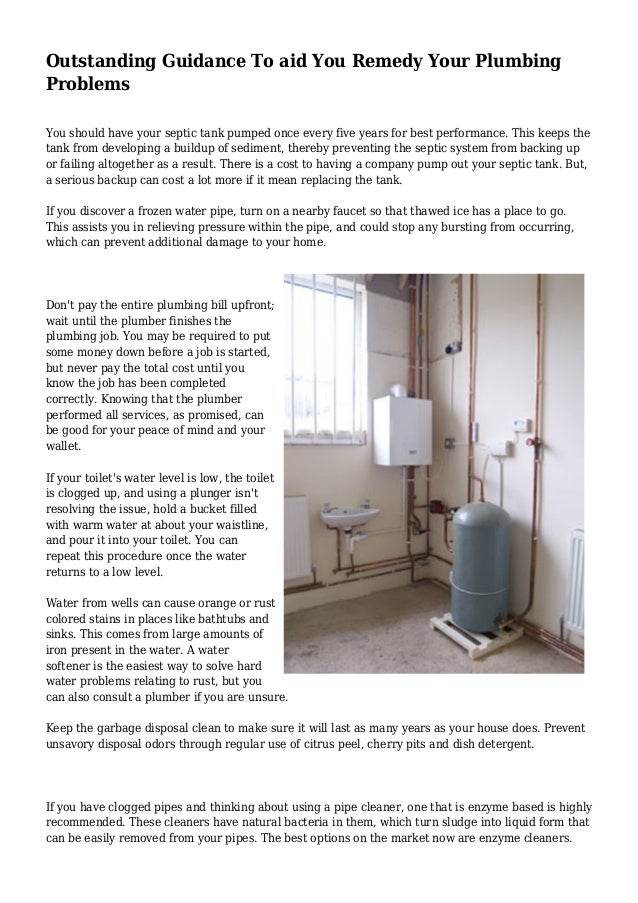 Outstanding Guidance To aid You Remedy Your Plumbing Problems

You should have your septic tank pumped once every five years for best performance. This keeps the tank from developing a buildup of sediment, thereby preventing the septic system from backing up or failing altogether as a result. There is a cost to having a company pump out your septic tank. But, a serious backup can cost a lot more if it mean replacing the tank.

If you discover a frozen water pipe, turn on a nearby faucet so that thawed ice has a place to go. This assists you in relieving pressure within the pipe, and could stop any bursting from occurring, which can prevent additional damage to your home.

Don't pay the entire plumbing bill upfront; wait until the plumber finishes the plumbing job. You may be required to put some money down before a job is started, but never pay the total cost until you know the job has been completed correctly. Knowing that the plumber performed all services, as promised, can be good for your peace of mind and your wallet.

If your toilet's water level is low, the toilet is clogged up, and using a plunger isn't resolving the issue, hold a bucket filled with warm water at about your waistline, and pour it into your toilet. You can repeat this procedure once the water returns to a low level.

Water from wells can cause orange or rust colored stains in places like bathtubs and sinks. This comes from large amounts of iron present in the water. A water softener is the easiest way to solve hard water problems relating to rust, but you can also consult a plumber if you are unsure.

Keep the garbage disposal clean to make sure it will last as many years as your house does. Prevent unsavory disposal odors through regular use of citrus peel, cherry pits and dish detergent.

If you have clogged pipes and thinking about using a pipe cleaner, one that is enzyme based is highly recommended. These cleaners have natural bacteria in them, which turn sludge into liquid form that can be easily removed from your pipes. The best options on the market now are enzyme cleaners.